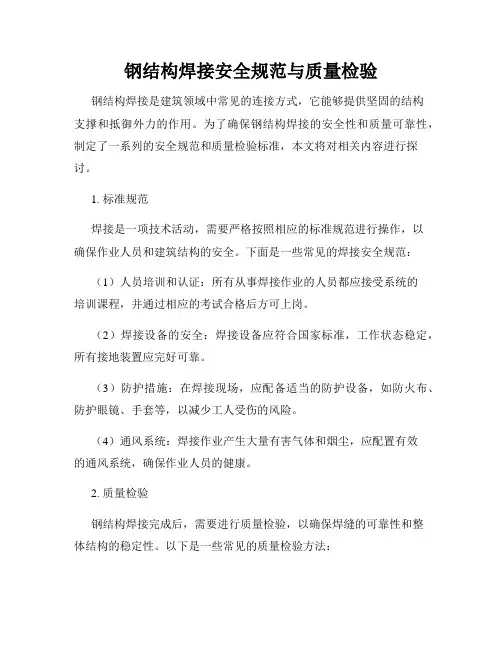 钢结构焊接安全规范与质量检验

钢结构焊接是建筑领域中常见的连接方式，它能够提供坚固的结构支撑和抵御外力的作用。为了确保钢结构焊接的安全性和质量可靠性，制定了一系列的安全规范和质量检验标准，本文将对相关内容进行探讨。

1. 标准规范

焊接是一项技术活动，需要严格按照相应的标准规范进行操作，以确保作业人员和建筑结构的安全。下面是一些常见的焊接安全规范：

（1）人员培训和认证：所有从事焊接作业的人员都应接受系统的培训课程，并通过相应的考试合格后方可上岗。

（2）焊接设备的安全：焊接设备应符合国家标准，工作状态稳定，所有接地装置应完好可靠。

（3）防护措施：在焊接现场，应配备适当的防护设备，如防火布、防护眼镜、手套等，以减少工人受伤的风险。

（4）通风系统：焊接作业产生大量有害气体和烟尘，应配置有效的通风系统，确保作业人员的健康。

2. 质量检验

钢结构焊接完成后，需要进行质量检验，以确保焊缝的可靠性和整体结构的稳定性。以下是一些常见的质量检验方法：